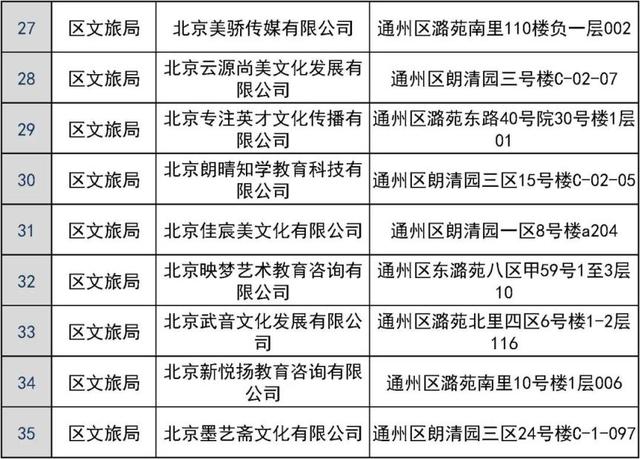 | 27 | 区文旅局 | 北京美骄传媒有限公司 | 通州区潞苑南里110楼负一层002 |
|---|---|---|---|
| 28 | 区文旅局 | 北京云源尚美文化发展有限公司 | 通州区朗清园三号楼C-02-07 |
| 29 | 区文旅局 | 北京专注英才文化传播有限公司 | 通州区潞苑东路40号院30号楼1层01 |
| 30 | 区文旅局 | 北京朗晴知学教育科技有限公司 | 通州区朗清园三区15号楼C-02-05 |
| 31 | 区文旅局 | 北京佳宸美文化有限公司 | 通州区朗清园一区8号楼a204 |
| 32 | 区文旅局 | 北京映梦艺术教育咨询有限公司 | 通州区东潞苑八区甲59号1至3层10 |
| 33 | 区文旅局 | 北京武音文化发展有限公司 | 通州区潞苑北里四区6号楼1-2层116 |
| 34 | 区文旅局 | 北京新悦扬教育咨询有限公司 | 通州区潞苑南里10号楼1层006 |
| 35 | 区文旅局 | 北京墨艺斋文化有限公司 | 通州区朗清园三区24号楼C-1-097 |